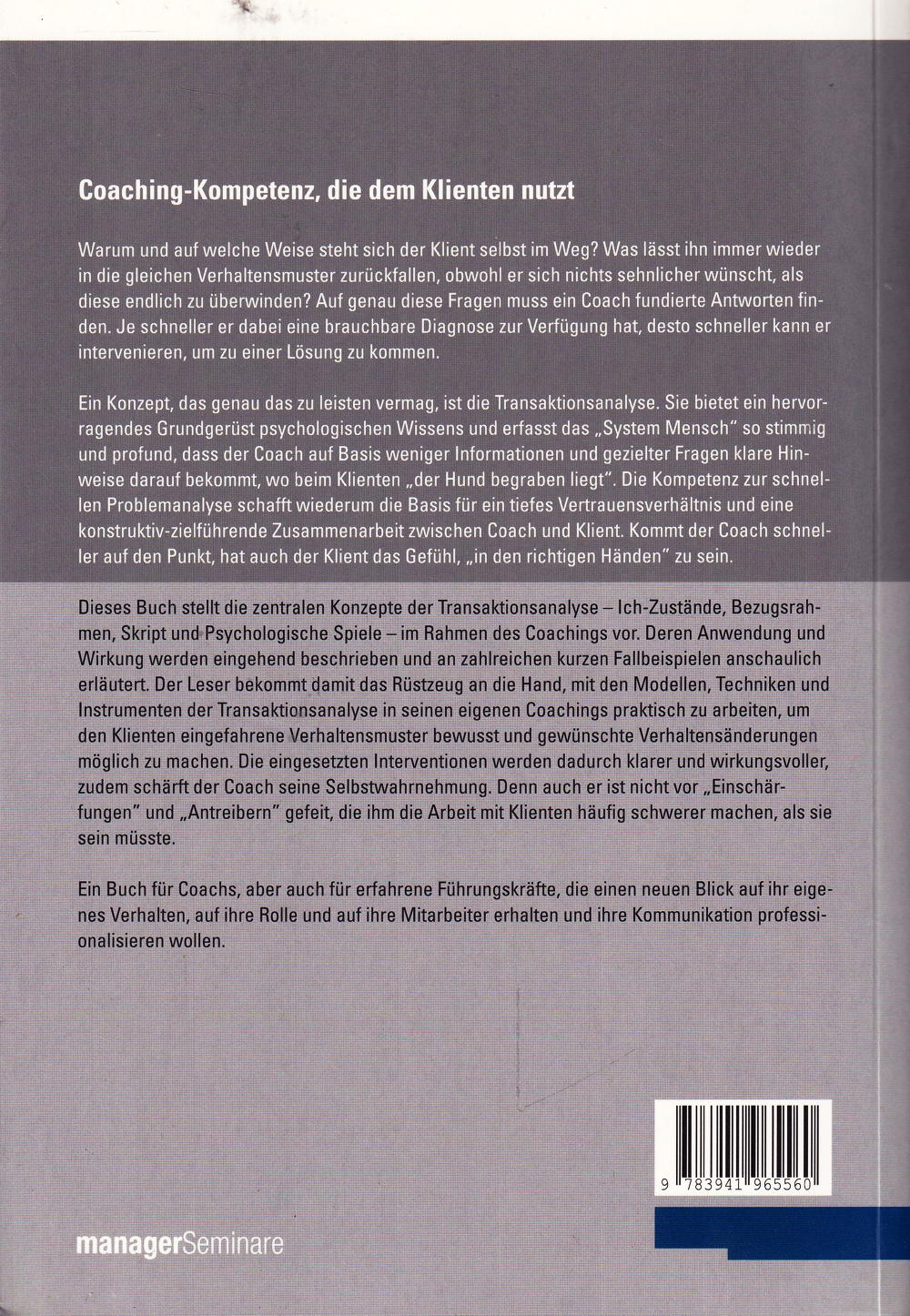 Coaching-Kompetenz, die dem Klienten nutzt

Warum und auf welche Weise steht sich der Klient selbst im Weg? Was lässt ihn immer wieder in die gleichen Verhaltensmuster zurückfallen, obwohl er sich nichts sehnlicher wünscht, als diese endlich zu überwinden? Auf genau diese Fragen muss ein Coach fundierte Antworten finden. Je schneller er dabei eine brauchbare Diagnose zur Verfügung hat, desto schneller kann er intervenieren, um zu einer Lösung zu kommen.

Ein Konzept, das genau das zu leisten vermag, ist die Transaktionsanalyse. Sie bietet ein hervorragendes Grundgerüst psychologischen Wissens und erfasst das „System Mensch" so stimmig und profund, dass der Coach auf Basis weniger Informationen und gezielter Fragen klare Hinweise darauf bekommt, wo beim Klienten „der Hund begraben liegt". Die Kompetenz zur schnellen Problemanalyse schafft wiederum die Basis für ein tiefes Vertrauensverhältnis und eine konstruktiv-zielführende Zusammenarbeit zwischen Coach und Klient. Kommt der Coach schneller auf den Punkt, hat auch der Klient das Gefühl, „in den richtigen Händen" zu sein.

Dieses Buch stellt die zentralen Konzepte der Transaktionsanalyse – Ich-Zustände, Bezugsrahmen, Skript und Psychologische Spiele – im Rahmen des Coachings vor. Deren Anwendung und Wirkung werden eingehend beschrieben und an zahlreichen kurzen Fallbeispielen anschaulich erläutert. Der Leser bekommt damit das Rüstzeug an die Hand, mit den Modellen, Techniken und Instrumenten der Transaktionsanalyse in seinen eigenen Coachings praktisch zu arbeiten, um den Klienten eingefahrene Verhaltensmuster bewusst und gewünschte Verhaltensänderungen möglich zu machen. Die eingesetzten Interventionen werden dadurch klarer und wirkungsvoller, zudem schärft der Coach seine Selbstwahrnehmung. Denn auch er ist nicht vor „Einschärfungen" und „Antreibern" gefeit, die ihm die Arbeit mit Klienten häufig schwerer machen, als sie sein müsste.

Ein Buch für Coachs, aber auch für erfahrene Führungskräfte, die einen neuen Blick auf ihr eigenes Verhalten, auf ihre Rolle und auf ihre Mitarbeiter erhalten und ihre Kommunikation professionalisieren wollen.

9 783941 965560

managerSeminare